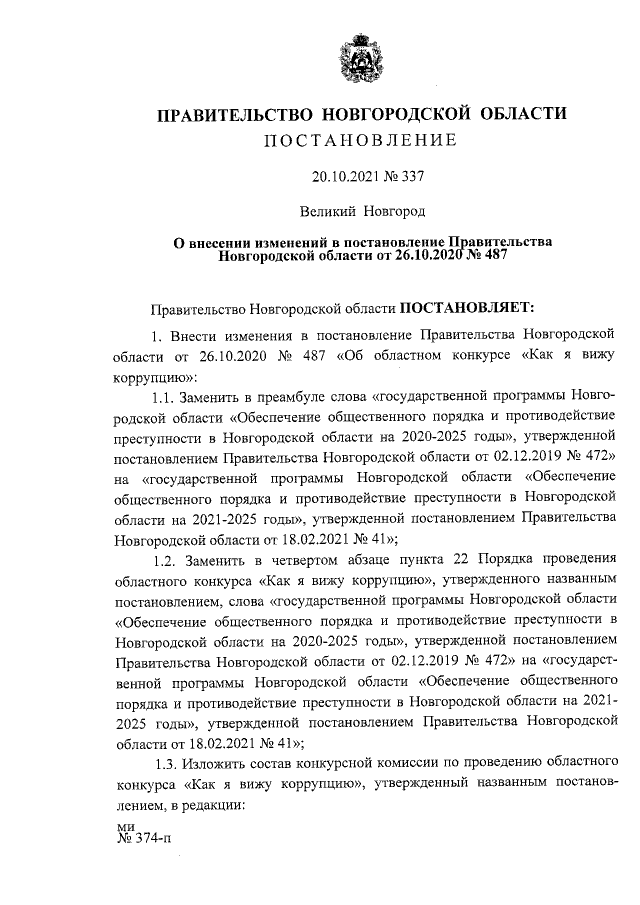 ПРАВИТЕЛЬСТВО НОВГОРОДСКОЙ ОБЛАСТИ
ПОСТАНОВЛЕНИЕ

20.10.2021 № 337

Великий Новгород

О внесении изменений в постановление Правительства Новгородской области от 26.10.2020 № 487

Правительство Новгородской области ПОСТАНОВЛЯЕТ:

1. Внести изменения в постановление Правительства Новгородской области от 26.10.2020 № 487 «Об областном конкурсе «Как я вижу коррупцию»:

1.1. Заменить в преамбуле слова «государственной программы Новгородской области «Обеспечение общественного порядка и противодействие преступности в Новгородской области на 2020-2025 годы», утвержденной постановлением Правительства Новгородской области от 02.12.2019 № 472» на «государственной программы Новгородской области «Обеспечение общественного порядка и противодействие преступности в Новгородской области на 2021-2025 годы», утвержденной постановлением Правительства Новгородской области от 18.02.2021 № 41»;

1.2. Заменить в четвертом абзаце пункта 22 Порядка проведения областного конкурса «Как я вижу коррупцию», утвержденного названным постановлением, слова «государственной программы Новгородской области «Обеспечение общественного порядка и противодействие преступности в Новгородской области на 2020-2025 годы», утвержденной постановлением Правительства Новгородской области от 02.12.2019 № 472» на «государственной программы Новгородской области «Обеспечение общественного порядка и противодействие преступности в Новгородской области на 2021-2025 годы», утвержденной постановлением Правительства Новгородской области от 18.02.2021 № 41»;

1.3. Изложить состав конкурсной комиссии по проведению областного конкурса «Как я вижу коррупцию», утвержденный названным постановлением, в редакции:

ми
№ 374-п